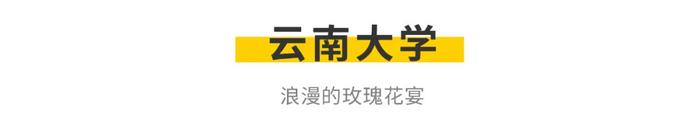 云南大学

浪漫的玫瑰花宴